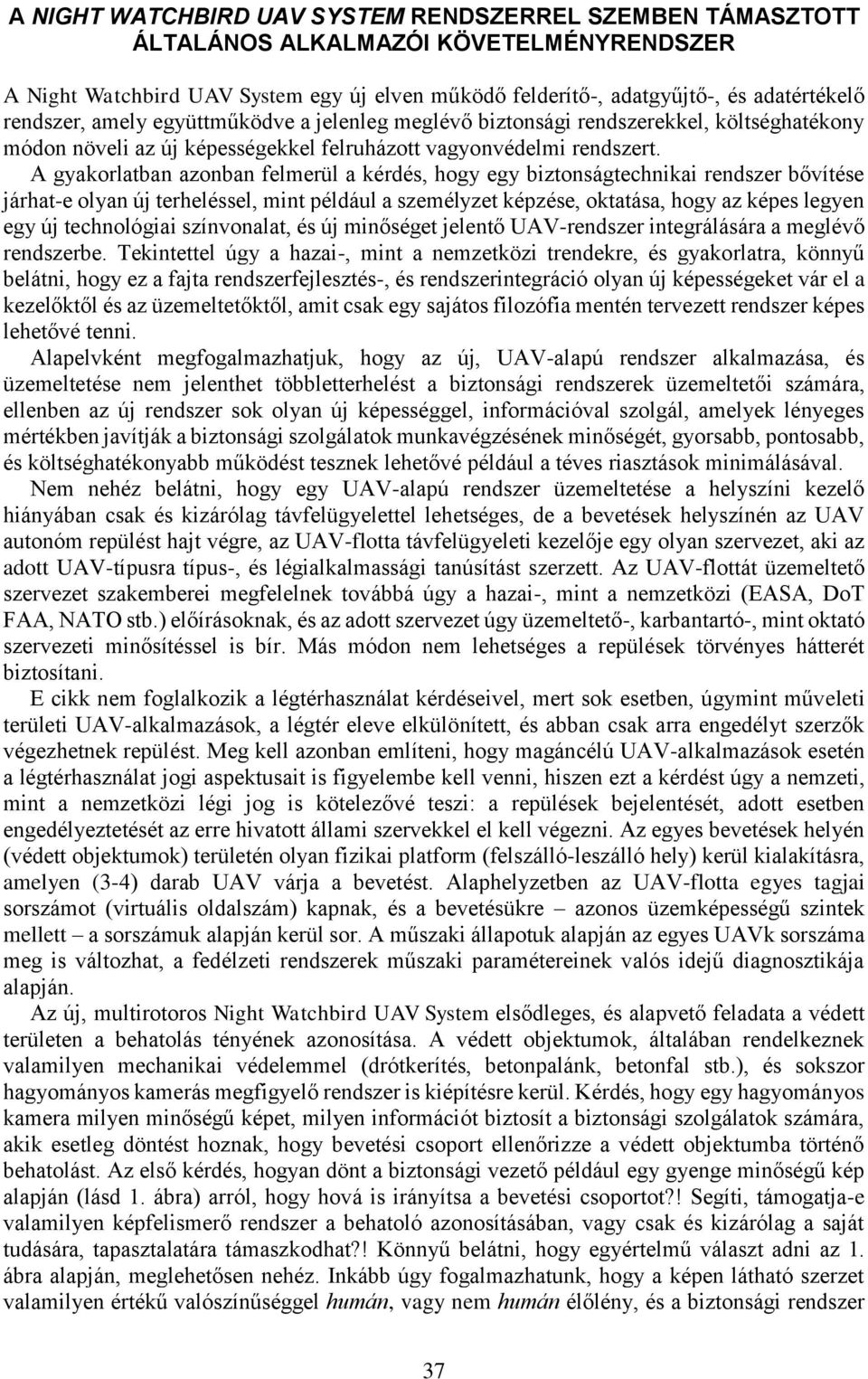 A NIGHT WATCHBIRD UAV SYSTEM RENDSZERREL SZEMBEN TÁMASZTOTT ÁLTALÁNOS ALKALMAZÓI KÖVETELMÉNYRENDSZER

A Night Watchbird UAV System egy új elven működő felderítő-, adatgyűjtő-, és adatértékelő rendszer, amely együttműködve a jelenleg meglévő biztonsági rendszerekkel, költséghatékony módon növeli az új képességekkel felruházott vagyonvédelmi rendszert.

A gyakorlatban azonban felmerül a kérdés, hogy egy biztonságtechnikai rendszer bővítése járhat-e olyan új terheléssel, mint például a személyzet képzése, oktatása, hogy az képes legyen egy új technológiai színvonalat, és új minőséget jelentő UAV-rendszer integrálására a meglévő rendszerbe. Tekintettel úgy a hazai-, mint a nemzetközi trendekre, és gyakorlatra, könnyű belátni, hogy ez a fajta rendszerfejlesztés-, és rendszerintegráció olyan új képességeket vár el a kezelőktől és az üzemeltetőktől, amit csak egy sajátos filozófia mentén tervezett rendszer képes lehetővé tenni.

Alapelvként megfogalmazhatjuk, hogy az új, UAV-alapú rendszer alkalmazása, és üzemeltetése nem jelenthet többletterhelést a biztonsági rendszerek üzemeltetői számára, ellenben az új rendszer sok olyan új képességgel, információval szolgál, amelyek lényeges mértékben javítják a biztonsági szolgálatok munkavégzésének minőségét, gyorsabb, pontosabb, és költséghatékonyabb működést tesznek lehetővé például a téves riasztások minimálásával.

Nem nehéz belátni, hogy egy UAV-alapú rendszer üzemeltetése a helyszíni kezelő hiányában csak és kizárólag távfelügyelettel lehetséges, de a bevetések helyszínén az UAV autonóm repülést hajt végre, az UAV-flotta távfelügyeleti kezelője egy olyan szervezet, aki az adott UAV-típusra típus-, és légialkalmassági tanúsítást szerzett. Az UAV-flottát üzemeltető szervezet szakemberei megfelelnek továbbá úgy a hazai-, mint a nemzetközi (EASA, DoT FAA, NATO stb.) előírásoknak, és az adott szervezet úgy üzemeltető-, karbantartó-, mint oktató szervezeti minősítéssel is bír. Más módon nem lehetséges a repülések törvényes hátterét biztosítani.

E cikk nem foglalkozik a légtérhasználat kérdéseivel, mert sok esetben, úgymint műveleti területi UAV-alkalmazások, a légtér eleve elkülönített, és abban csak arra engedélyt szerzők végezhetnek repülést. Meg kell azonban említeni, hogy magáncélú UAV-alkalmazások esetén a légtérhasználat jogi aspektusait is figyelembe kell venni, hiszen ezt a kérdést úgy a nemzeti, mint a nemzetközi légi jog is kötelezővé teszi: a repülések bejelentését, adott esetben engedélyeztetését az erre hivatott állami szervekkel el kell végezni. Az egyes bevetések helyén (védett objektumok) területén olyan fizikai platform (felszálló-leszálló hely) kerül kialakításra, amelyen (3-4) darab UAV várja a bevetést. Alaphelyzetben az UAV-flotta egyes tagjai sorszámot (virtuális oldalszám) kapnak, és a bevetésükre – azonos üzemképességű szintek mellett – a sorszámuk alapján kerül sor. A műszaki állapotuk alapján az egyes UAVk sorszáma meg is változhat, a fedélzeti rendszerek műszaki paramétereinek valós idejű diagnosztikája alapján.

Az új, multirotoros Night Watchbird UAV System elsődleges, és alapvető feladata a védett területen a behatolás tényének azonosítása. A védett objektumok, általában rendelkeznek valamilyen mechanikai védelemmel (drótkerítés, betonpalánk, betonfal stb.), és sokszor hagyományos kamerás megfigyelő rendszer is kiépítésre kerül. Kérdés, hogy egy hagyományos kamera milyen minőségű képet, milyen információt biztosít a biztonsági szolgálatok számára, akik esetleg döntést hoznak, hogy bevetési csoport ellenőrizze a védett objektumba történő behatolást. Az első kérdés, hogyan dönt a biztonsági vezető például egy gyenge minőségű kép alapján (lásd 1. ábra) arról, hogy hová is irányítsa a bevetési csoportot?! Segíti, támogatja-e valamilyen képfelismerő rendszer a behatoló azonosításában, vagy csak és kizárólag a saját tudására, tapasztalatára támaszkodhat?! Könnyű belátni, hogy egyértelmű választ adni az 1. ábra alapján, meglehetősen nehéz. Inkább úgy fogalmazhatunk, hogy a képen látható szerzet valamilyen értékű valószínűséggel humán, vagy nem humán élőlény, és a biztonsági rendszer

37